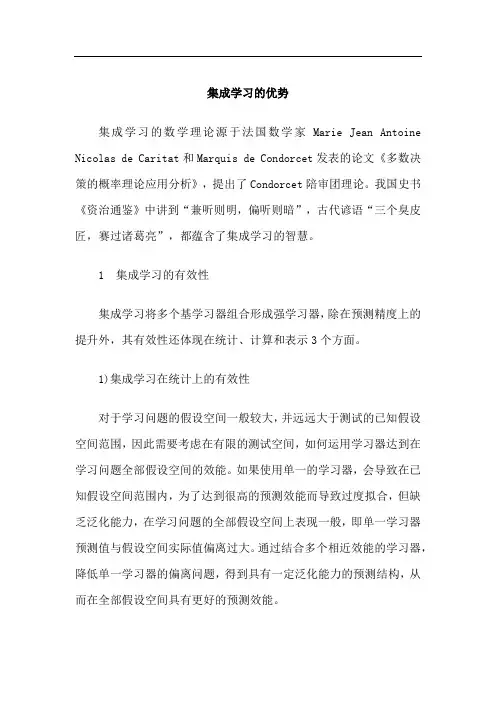 集成学习的优势

集成学习的数学理论源于法国数学家 Marie Jean Antoine Nicolas de Caritat 和 Marquis de Condorcet 发表的论文《多数决策的概率理论应用分析》，提出了 Condorcet 陪审团理论。我国史书《资治通鉴》中讲到“兼听则明，偏听则暗”，古代谚语“三个臭皮匠，赛过诸葛亮”，都蕴含了集成学习的智慧。

1　集成学习的有效性

集成学习将多个基学习器组合形成强学习器，除在预测精度上的提升外，其有效性还体现在统计、计算和表示 3 个方面。

1)集成学习在统计上的有效性

对于学习问题的假设空间一般较大，并远远大于测试的已知假设空间范围，因此需要考虑在有限的测试空间，如何运用学习器达到在学习问题全部假设空间的效能。如果使用单一的学习器，会导致在已知假设空间范围内，为了达到很高的预测效能而导致过度拟合，但缺乏泛化能力，在学习问题的全部假设空间上表现一般，即单一学习器预测值与假设空间实际值偏离过大。通过结合多个相近效能的学习器，降低单一学习器的偏离问题，得到具有一定泛化能力的预测结构，从而在全部假设空间具有更好的预测效能。